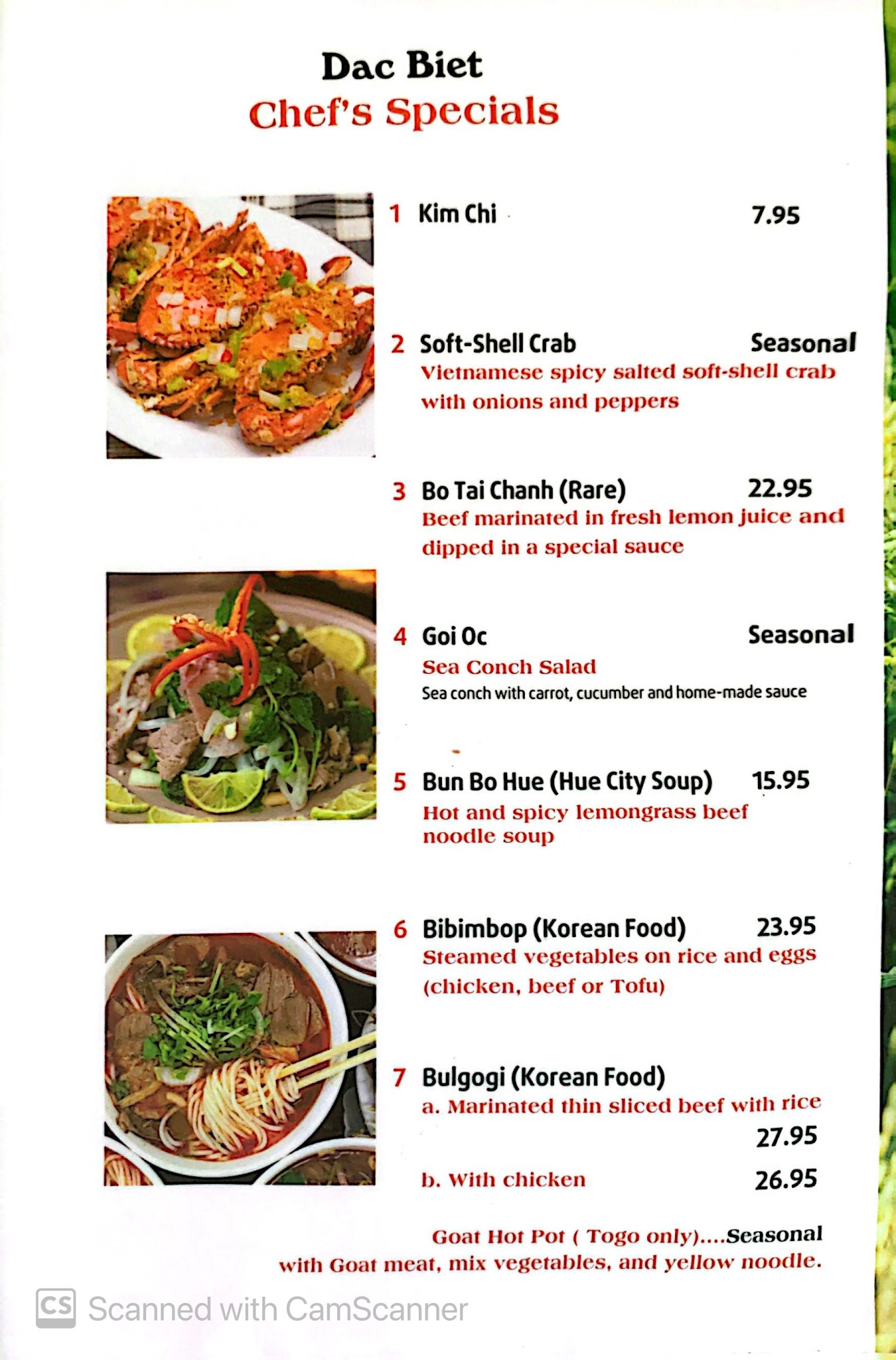 Dac Biet
Chef's Specials

1 Kim Chi 7.95

2 Soft-Shell Crab Seasonal
Vietnamese spicy salted soft-shell crab with onions and peppers

3 Bo Tai Chanh (Rare) 22.95
Beef marinated in fresh lemon juice and dipped in a special sauce

4 Goi Oc Seasonal
Sea Conch Salad
Sea conch with carrot, cucumber and home-made sauce

5 Bun Bo Hue (Hue City Soup) 15.95
Hot and spicy lemongrass beef noodle soup

6 Bibimbop (Korean Food) 23.95
Steamed vegetables on rice and eggs (chicken, beef or Tofu)

7 Bulgogi (Korean Food)
a. Marinated thin sliced beef with rice
27.95
b. With chicken 26.95

Goat Hot Pot ( Togo only)....Seasonal
with Goat meat, mix vegetables, and yellow noodle.

Scanned with CamScanner